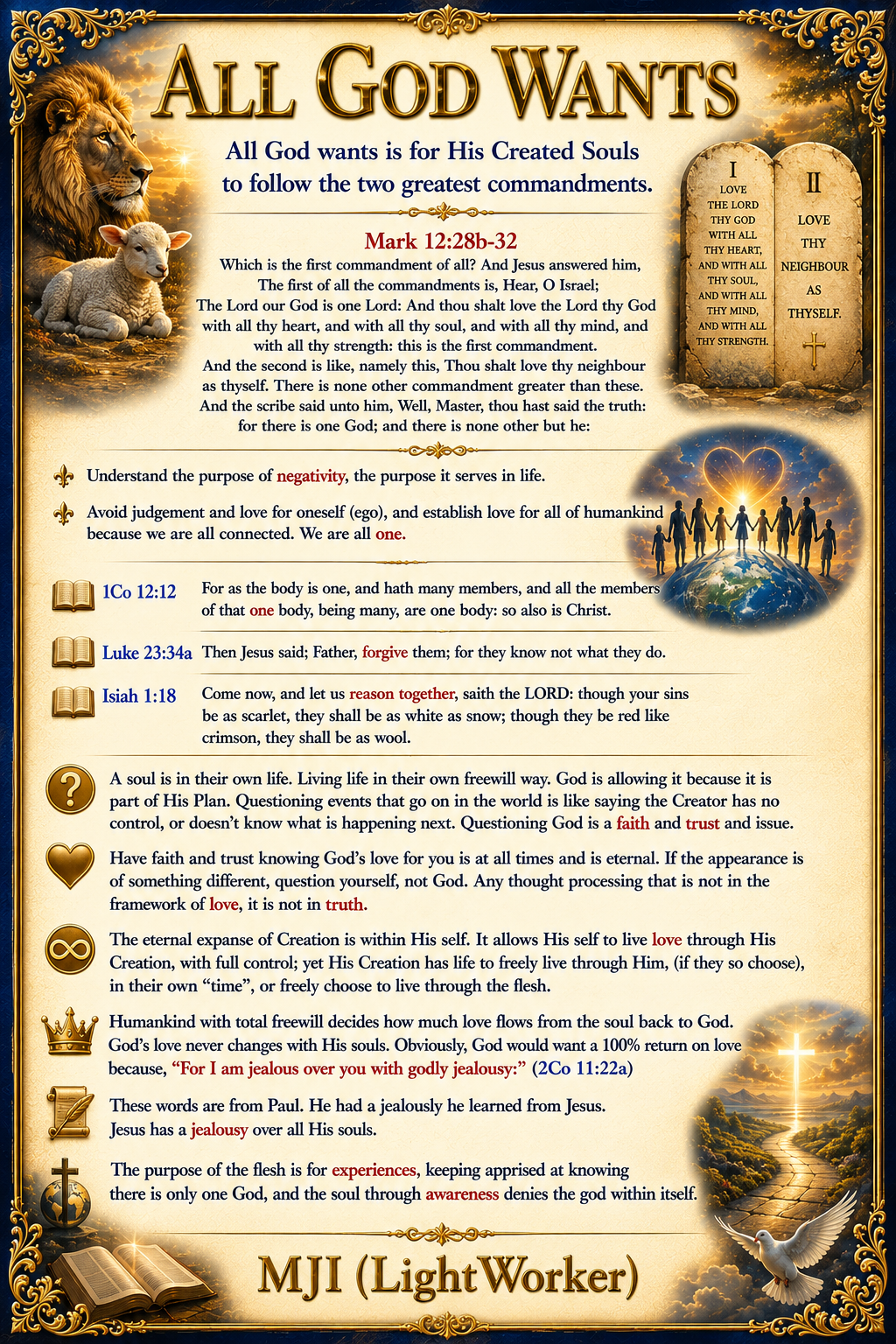 ALL GOD WANTS

All God wants is for His Created Souls to follow the two greatest commandments.

I
LOVE THE LORD THY GOD WITH ALL THY HEART, AND WITH ALL THY SOUL, AND WITH ALL THY MIND, AND WITH ALL THY STRENGTH.

II
LOVE THY NEIGHBOUR AS THYSELF.

Mark 12:28b-32
Which is the first commandment of all? And Jesus answered him, The first of all the commandments is, Hear, O Israel; The Lord our God is one Lord: And thou shalt love the Lord thy God with all thy heart, and with all thy soul, and with all thy mind, and with all thy strength: this is the first commandment. And the second is like, namely this, Thou shalt love thy neighbour as thyself. There is none other commandment greater than these. And the scribe said unto him, Well, Master, thou hast said the truth: for there is one God; and there is none other but he:

Understand the purpose of negativity, the purpose it serves in life.

Avoid judgement and love for oneself (ego), and establish love for all of humankind because we are all connected. We are all one.

1Co 12:12 For as the body is one, and hath many members, and all the members of that one body, being many, are one body: so also is Christ.

Luke 23:34a Then Jesus said; Father, forgive them; for they know not what they do.

Isiah 1:18 Come now, and let us reason together, saith the LORD: though your sins be as scarlet, they shall be as white as snow; though they be red like crimson, they shall be as wool.

A soul is in their own life. Living life in their own freewill way. God is allowing it because it is part of His Plan. Questioning events that go on in the world is like saying the Creator has no control, or doesn't know what is happening next. Questioning God is a faith and trust and issue.

Have faith and trust knowing God's love for you is at all times and is eternal. If the appearance is of something different, question yourself, not God. Any thought processing that is not in the framework of love, it is not in truth.

The eternal expanse of Creation is within His self. It allows His self to live love through His Creation, with full control; yet His Creation has life to freely live through Him, (if they so choose), in their own "time", or freely choose to live through the flesh.

Humankind with total freewill decides how much love flows from the soul back to God. God's love never changes with His souls. Obviously, God would want a 100% return on love because, "For I am jealous over you with godly jealousy:" (2Co 11:22a)

These words are from Paul. He had a jealously he learned from Jesus. Jesus has a jealousy over all His souls.

The purpose of the flesh is for experiences, keeping apprised at knowing there is only one God, and the soul through awareness denies the god within itself.

MJI (LightWorker)